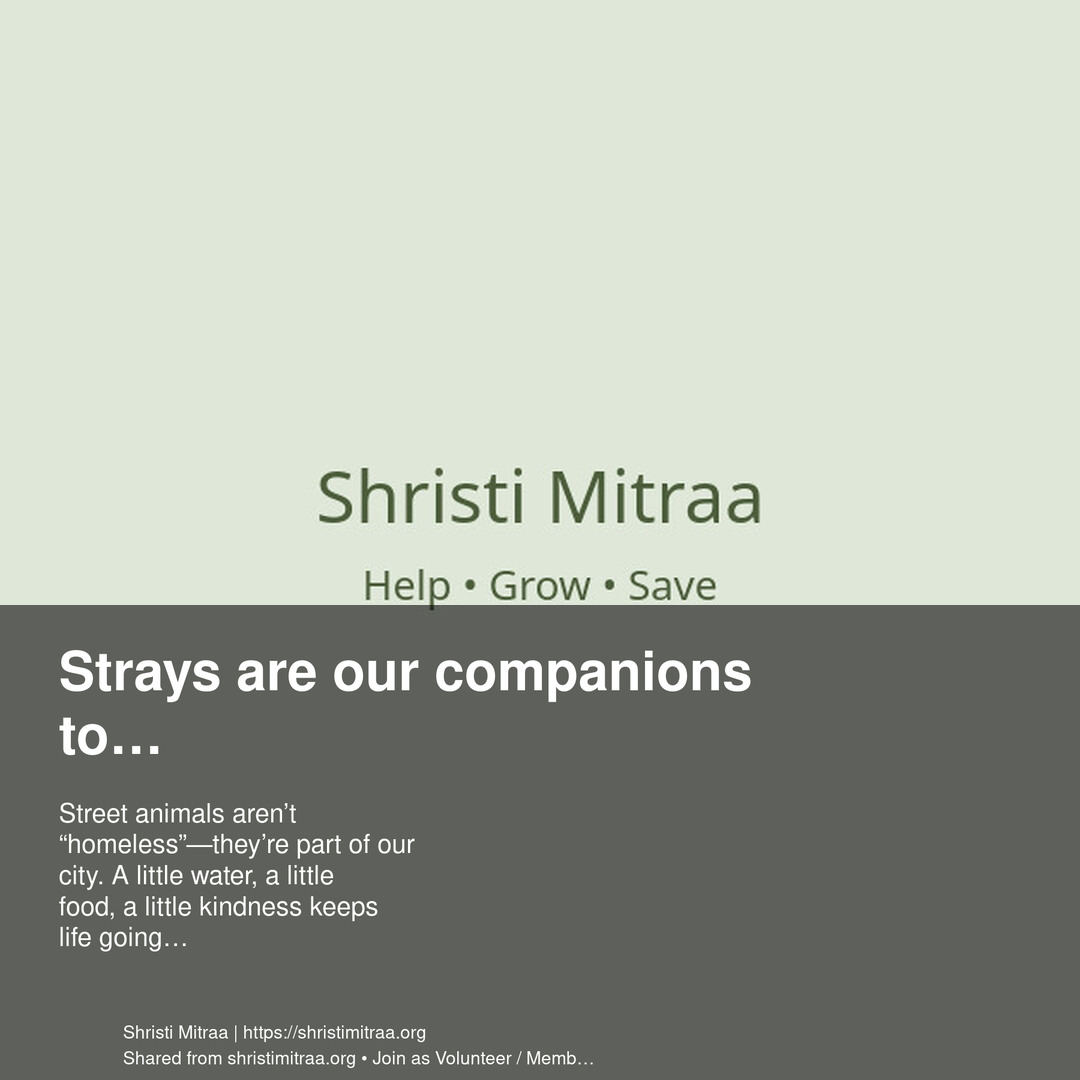 Shristi Mitraa

Help • Grow • Save

Strays are our companions to…

Street animals aren't "homeless"—they're part of our city. A little water, a little food, a little kindness keeps life going…

Shristi Mitraa | https://shristimitraa.org
Shared from shristimitraa.org • Join as Volunteer / Memb…